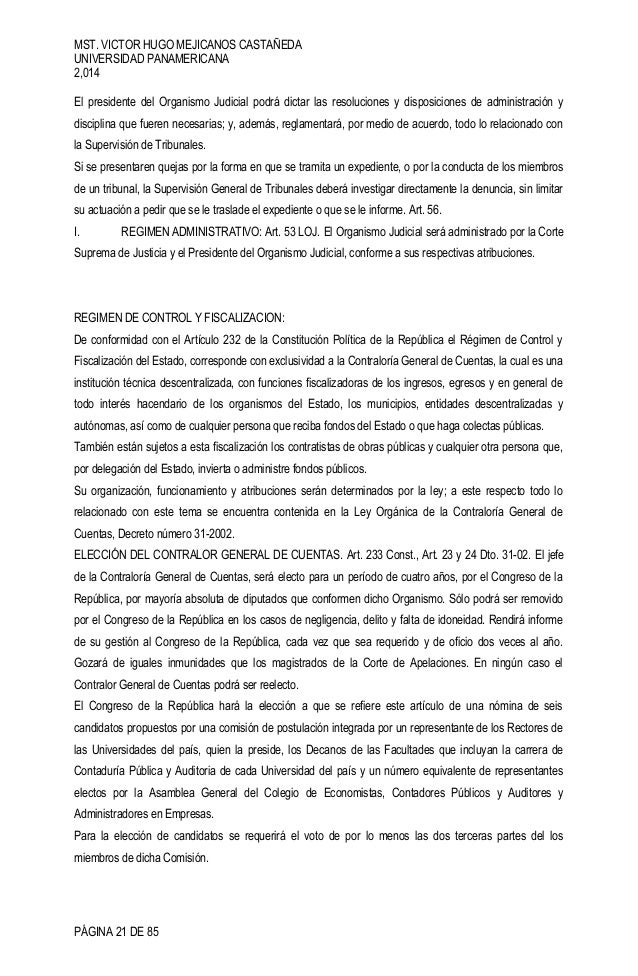 MST. VICTOR HUGO MEJICANOS CASTAÑEDA
UNIVERSIDAD PANAMERICANA
2,014

El presidente del Organismo Judicial podrá dictar las resoluciones y disposiciones de administración y disciplina que fueren necesarias; y, además, reglamentará, por medio de acuerdo, todo lo relacionado con la Supervisión de Tribunales.

Si se presentaren quejas por la forma en que se tramita un expediente, o por la conducta de los miembros de un tribunal, la Supervisión General de Tribunales deberá investigar directamente la denuncia, sin limitar su actuación a pedir que se le traslade el expediente o que se le informe. Art. 56.

I. REGIMEN ADMINISTRATIVO: Art. 53 LOJ. El Organismo Judicial será administrado por la Corte Suprema de Justicia y el Presidente del Organismo Judicial, conforme a sus respectivas atribuciones.

REGIMEN DE CONTROL Y FISCALIZACION:

De conformidad con el Artículo 232 de la Constitución Política de la República el Régimen de Control y Fiscalización del Estado, corresponde con exclusividad a la Contraloría General de Cuentas, la cual es una institución técnica descentralizada, con funciones fiscalizadoras de los ingresos, egresos y en general de todo interés hacendario de los organismos del Estado, los municipios, entidades descentralizadas y autónomas, así como de cualquier persona que reciba fondos del Estado o que haga colectas públicas.

También están sujetos a esta fiscalización los contratistas de obras públicas y cualquier otra persona que, por delegación del Estado, invierta o administre fondos públicos.

Su organización, funcionamiento y atribuciones serán determinados por la ley; a este respecto todo lo relacionado con este tema se encuentra contenida en la Ley Orgánica de la Contraloría General de Cuentas, Decreto número 31-2002.

ELECCIÓN DEL CONTRALOR GENERAL DE CUENTAS. Art. 233 Const., Art. 23 y 24 Dto. 31-02. El jefe de la Contraloría General de Cuentas, será electo para un período de cuatro años, por el Congreso de la República, por mayoría absoluta de diputados que conformen dicho Organismo. Sólo podrá ser removido por el Congreso de la República en los casos de negligencia, delito y falta de idoneidad. Rendirá informe de su gestión al Congreso de la República, cada vez que sea requerido y de oficio dos veces al año. Gozará de iguales inmunidades que los magistrados de la Corte de Apelaciones. En ningún caso el Contralor General de Cuentas podrá ser reelecto.

El Congreso de la República hará la elección a que se refiere este artículo de una nómina de seis candidatos propuestos por una comisión de postulación integrada por un representante de los Rectores de las Universidades del país, quien la preside, los Decanos de las Facultades que incluyan la carrera de Contaduría Pública y Auditoría de cada Universidad del país y un número equivalente de representantes electos por la Asamblea General del Colegio de Economistas, Contadores Públicos y Auditores y Administradores en Empresas.

Para la elección de candidatos se requerirá el voto de por lo menos las dos terceras partes del los miembros de dicha Comisión.

PÀGINA 21 DE 85